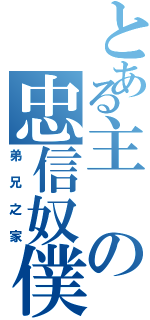 とある主の忠信奴僕

弟兄之家